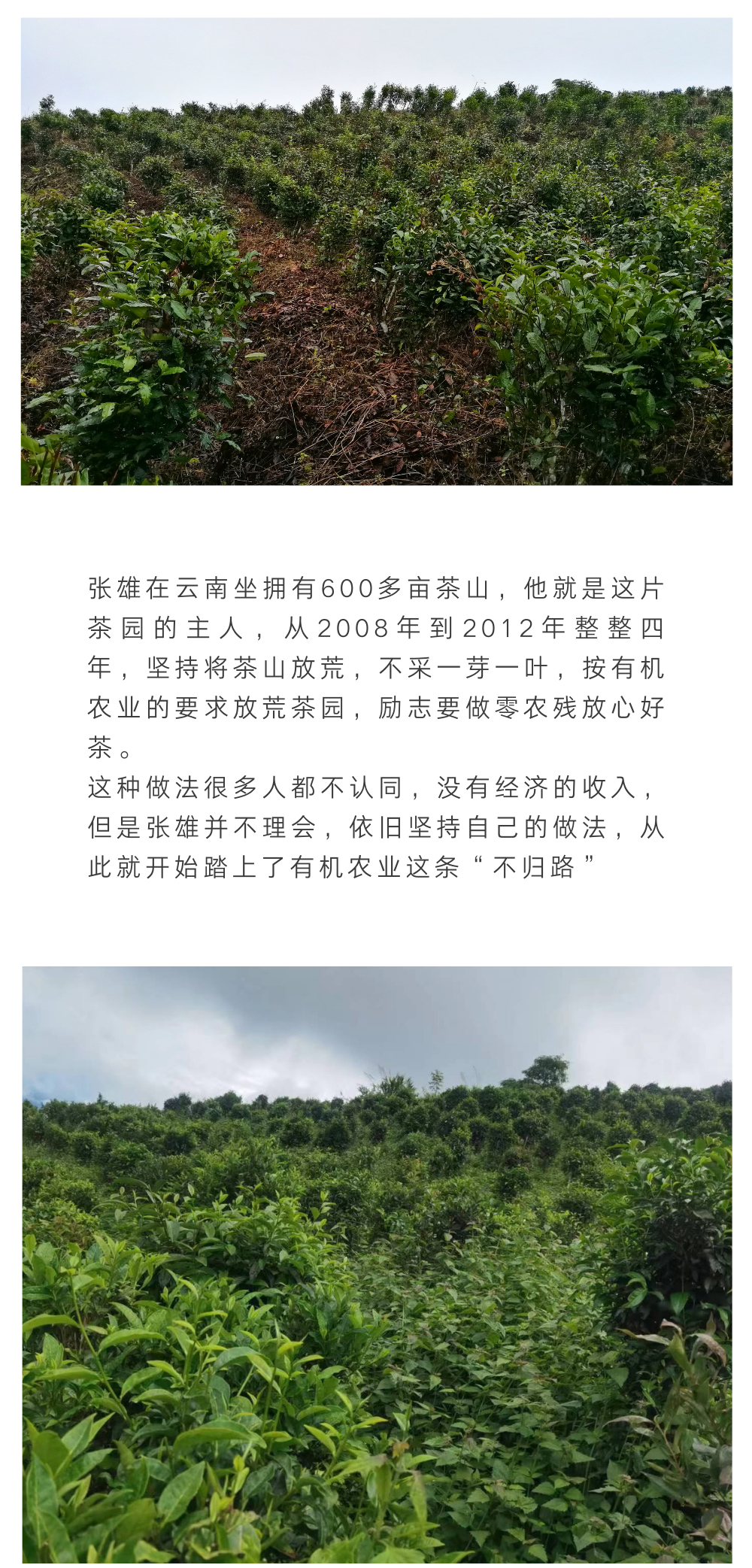 张雄在云南坐拥有600多亩茶山，他就是这片茶园的主人，从2008年到2012年整整四年，坚持将茶山放荒，不采一芽一叶，按有机农业的要求放荒茶园，励志要做零农残放心好茶。

这种做法很多人都不认同，没有经济的收入，但是张雄并不理会，依旧坚持自己的做法，从此就开始踏上了有机农业这条“不归路”